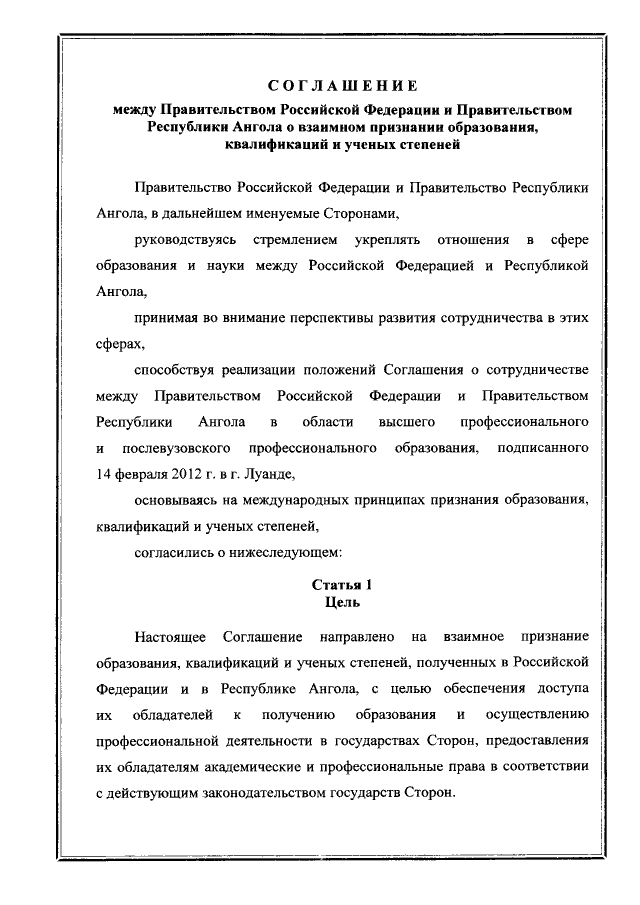 СОГЛАШЕНИЕ
между Правительством Российской Федерации и Правительством Республики Ангола о взаимном признании образования, квалификаций и ученых степеней

Правительство Российской Федерации и Правительство Республики Ангола, в дальнейшем именуемые Сторонами,

руководствуясь стремлением укреплять отношения в сфере образования и науки между Российской Федерацией и Республикой Ангола,

принимая во внимание перспективы развития сотрудничества в этих сферах,

способствуя реализации положений Соглашения о сотрудничестве между Правительством Российской Федерации и Правительством Республики Ангола в области высшего профессионального и послевузовского профессионального образования, подписанного 14 февраля 2012 г. в г. Луанде,

основываясь на международных принципах признания образования, квалификаций и ученых степеней,

согласились о нижеследующем:

Статья 1
Цель

Настоящее Соглашение направлено на взаимное признание образования, квалификаций и ученых степеней, полученных в Российской Федерации и в Республике Ангола, с целью обеспечения доступа их обладателей к получению образования и осуществлению профессиональной деятельности в государствах Сторон, предоставления их обладателям академические и профессиональные права в соответствии с действующим законодательством государств Сторон.